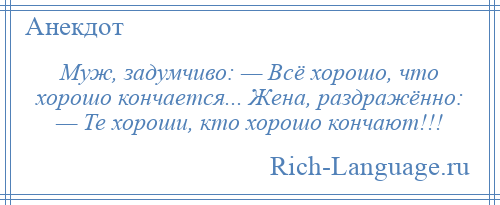 Анекдот

Муж, задумчиво: — Всё хорошо, что хорошо кончается... Жена, раздражённо: — Те хороши, кто хорошо кончают!!!

Rich-Language.ru